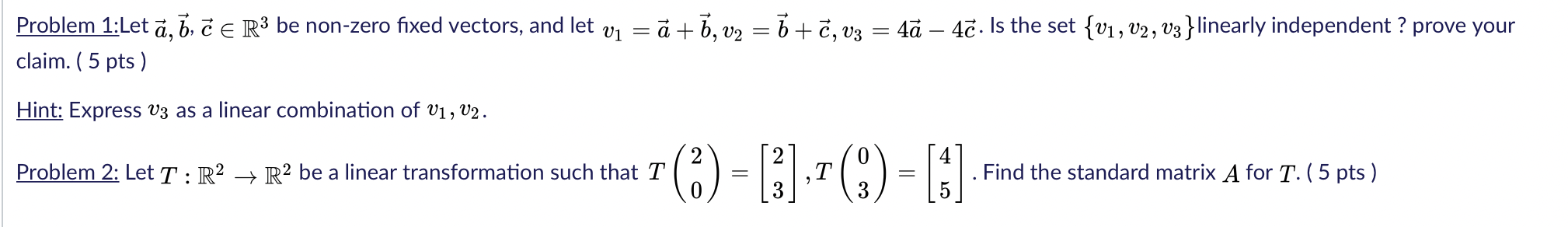 Problem 1:Let $\vec{a}, \vec{b}, \vec{c} \in \mathbb{R}^3$ be non-zero fixed vectors, and let $v_1 = \vec{a} + \vec{b}, v_2 = \vec{b} + \vec{c}, v_3 = 4\vec{a} - 4\vec{c}$. Is the set $\{v_1, v_2, v_3\}$linearly independent ? prove your claim. ( 5 pts )

Hint: Express $v_3$ as a linear combination of $v_1, v_2$.

Problem 2: Let $T : \mathbb{R}^2 \to \mathbb{R}^2$ be a linear transformation such that $T\begin{pmatrix} 2 \\ 0 \end{pmatrix} = \begin{bmatrix} 2 \\ 3 \end{bmatrix}, T\begin{pmatrix} 0 \\ 3 \end{pmatrix} = \begin{bmatrix} 4 \\ 5 \end{bmatrix}$. Find the standard matrix $A$ for $T$. ( 5 pts )